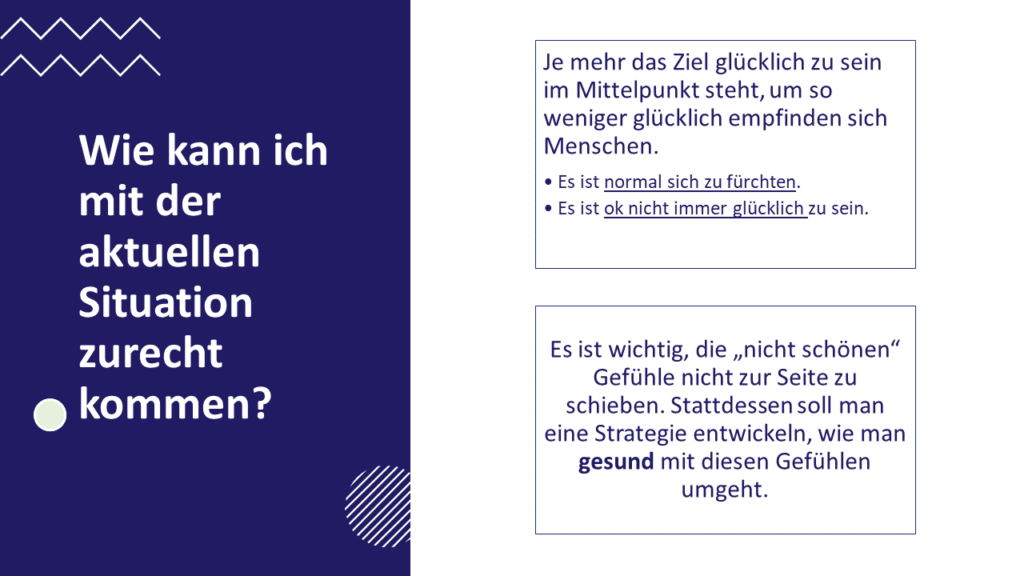 Wie kann ich mit der aktuellen Situation zurecht kommen?

Je mehr das Ziel glücklich zu sein im Mittelpunkt steht, um so weniger glücklich empfinden sich Menschen.

• Es ist normal sich zu fürchten.
• Es ist ok nicht immer glücklich zu sein.

Es ist wichtig, die „nicht schönen“ Gefühle nicht zur Seite zu schieben. Stattdessen soll man eine Strategie entwickeln, wie man gesund mit diesen Gefühlen umgeht.